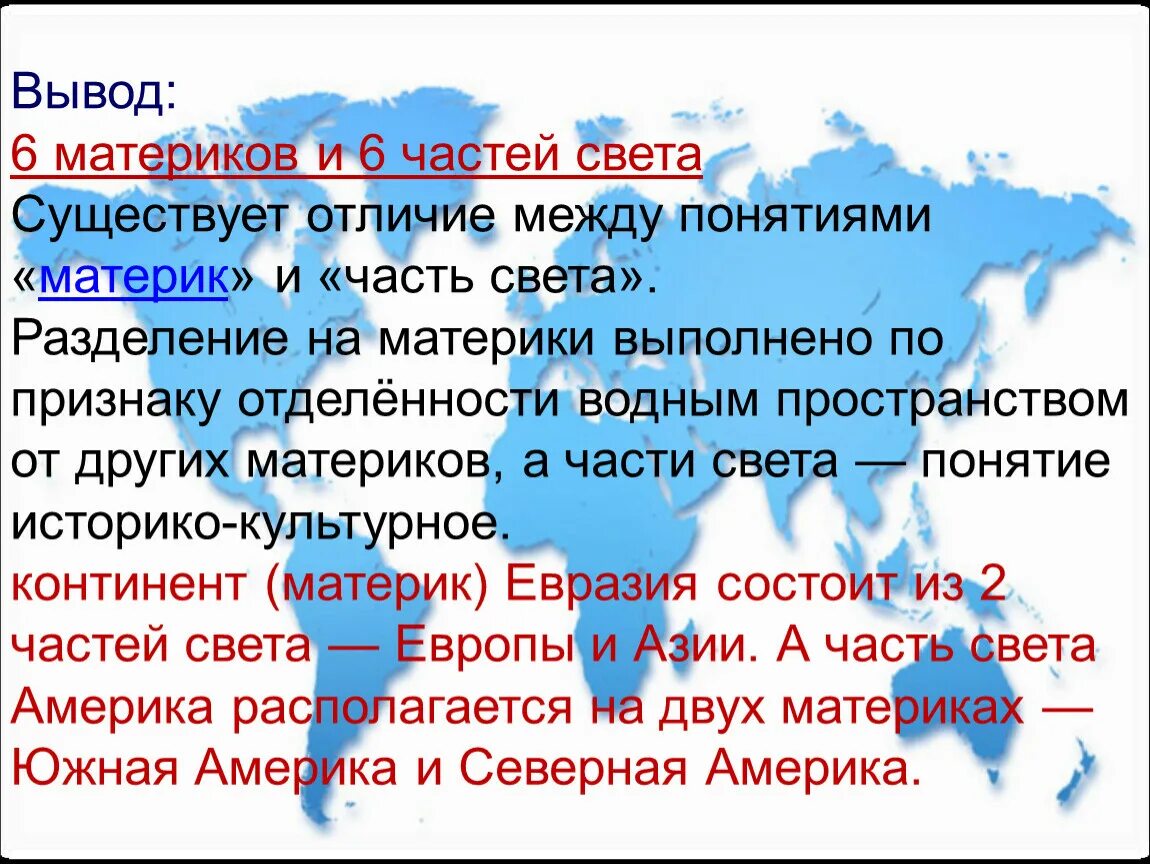 Вывод:
6 материков и 6 частей света
Существует отличие между понятиями «материк» и «часть света».
Разделение на материки выполнено по признаку отделённости водным пространством от других материков, а части света — понятие историко-культурное.
континент (материк) Евразия состоит из 2 частей света — Европы и Азии. А часть света Америка располагается на двух материках — Южная Америка и Северная Америка.